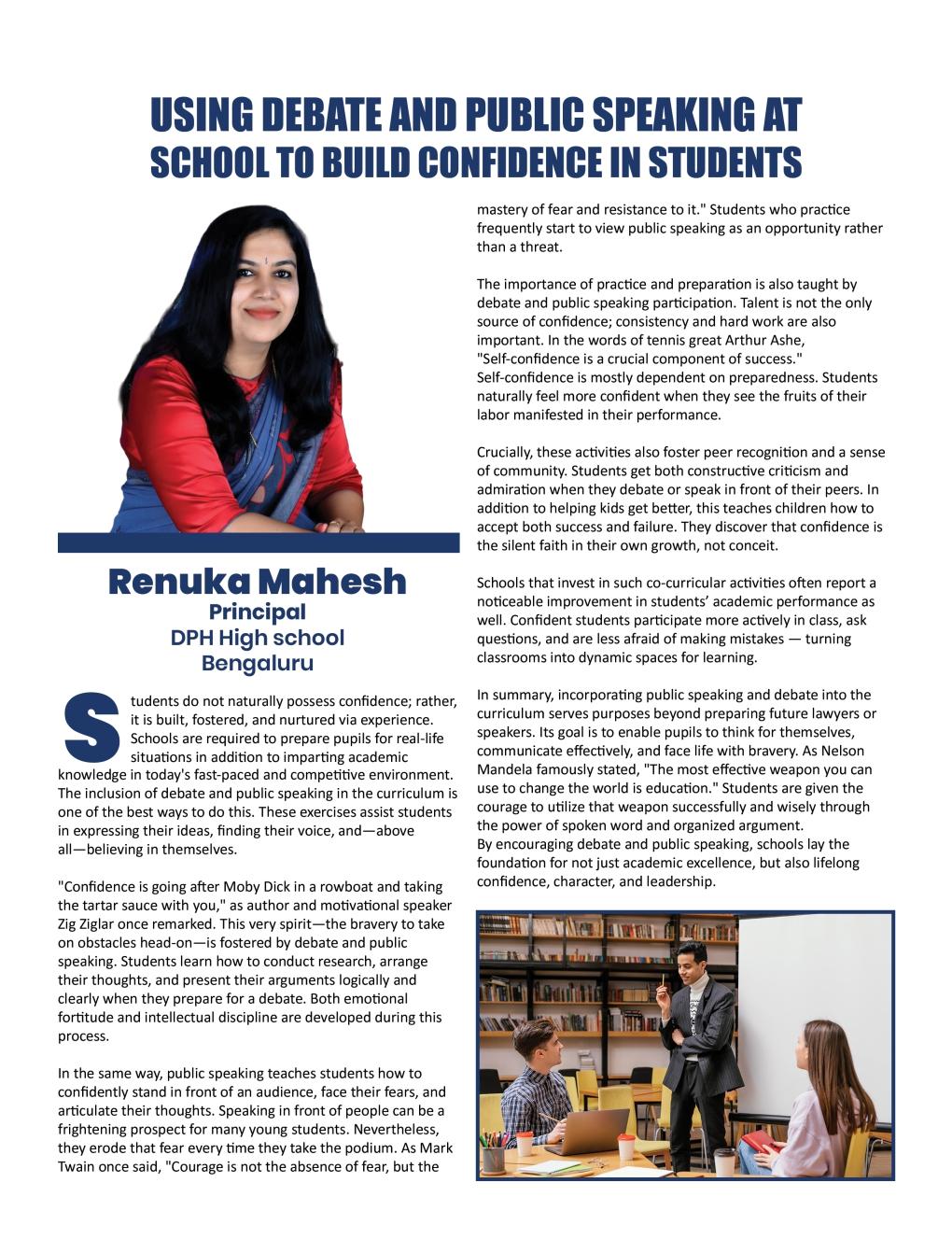 USING DEBATE AND PUBLIC SPEAKING AT SCHOOL TO BUILD CONFIDENCE IN STUDENTS

Renuka Mahesh
Principal
DPH High school
Bengaluru

Students do not naturally possess confidence; rather, it is built, fostered, and nurtured via experience. Schools are required to prepare pupils for real-life situations in addition to imparting academic knowledge in today's fast-paced and competitive environment. The inclusion of debate and public speaking in the curriculum is one of the best ways to do this. These exercises assist students in expressing their ideas, finding their voice, and—above all—believing in themselves.

"Confidence is going after Moby Dick in a rowboat and taking the tartar sauce with you," as author and motivational speaker Zig Ziglar once remarked. This very spirit—the bravery to take on obstacles head-on—is fostered by debate and public speaking. Students learn how to conduct research, arrange their thoughts, and present their arguments logically and clearly when they prepare for a debate. Both emotional fortitude and intellectual discipline are developed during this process.

In the same way, public speaking teaches students how to confidently stand in front of an audience, face their fears, and articulate their thoughts. Speaking in front of people can be a frightening prospect for many young students. Nevertheless, they erode that fear every time they take the podium. As Mark Twain once said, "Courage is not the absence of fear, but the mastery of fear and resistance to it." Students who practice frequently start to view public speaking as an opportunity rather than a threat.

The importance of practice and preparation is also taught by debate and public speaking participation. Talent is not the only source of confidence; consistency and hard work are also important. In the words of tennis great Arthur Ashe, "Self-confidence is a crucial component of success." Self-confidence is mostly dependent on preparedness. Students naturally feel more confident when they see the fruits of their labor manifested in their performance.

Crucially, these activities also foster peer recognition and a sense of community. Students get both constructive criticism and admiration when they debate or speak in front of their peers. In addition to helping kids get better, this teaches children how to accept both success and failure. They discover that confidence is the silent faith in their own growth, not conceit.

Schools that invest in such co-curricular activities often report a noticeable improvement in students' academic performance as well. Confident students participate more actively in class, ask questions, and are less afraid of making mistakes — turning classrooms into dynamic spaces for learning.

In summary, incorporating public speaking and debate into the curriculum serves purposes beyond preparing future lawyers or speakers. Its goal is to enable pupils to think for themselves, communicate effectively, and face life with bravery. As Nelson Mandela famously stated, "The most effective weapon you can use to change the world is education." Students are given the courage to utilize that weapon successfully and wisely through the power of spoken word and organized argument.
By encouraging debate and public speaking, schools lay the foundation for not just academic excellence, but also lifelong confidence, character, and leadership.